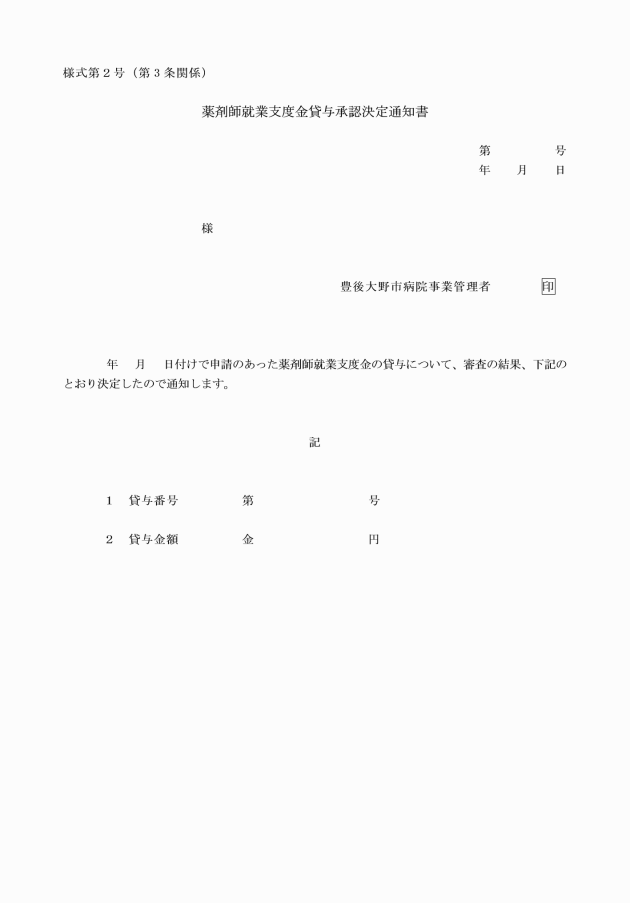 様式第２号（第３条関係）

薬剤師就業支度金貸与承認決定通知書

第　　　号
年　月　日

様

豊後大野市病院事業管理者　　印

年　月　日付けで申請のあった薬剤師就業支度金の貸与について、審査の結果、下記のとおり決定したので通知します。

記

１　貸与番号　　第　　　号

２　貸与金額　　金　　　円